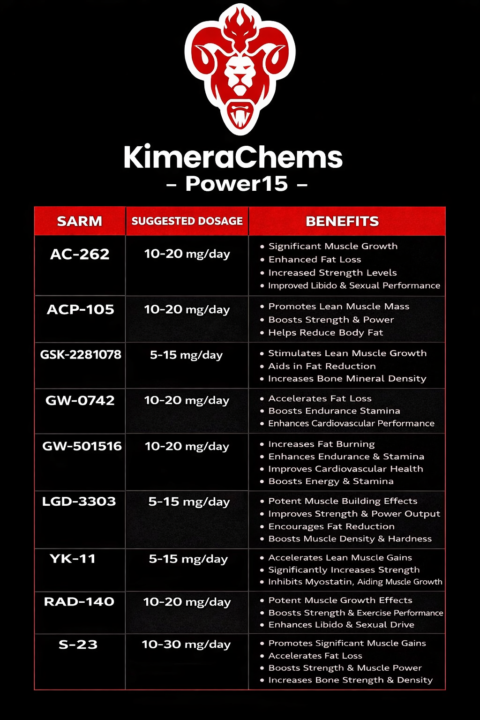 KimeraChems
- Power15 -

| SARM | SUGGESTED DOSAGE | BENEFITS |
|---|---|---|
| AC-262 | 10-20 mg/day | • Significant Muscle Growth • Enhanced Fat Loss • Increased Strength Levels • Improved Libido & Sexual Performance |
| ACP-105 | 10-20 mg/day | • Promotes Lean Muscle Mass • Boosts Strength & Power • Helps Reduce Body Fat |
| GSK-2281078 | 5-15 mg/day | • Stimulates Lean Muscle Growth • Aids in Fat Reduction • Increases Bone Mineral Density |
| GW-0742 | 10-20 mg/day | • Accelerates Fat Loss • Boosts Endurance Stamina • Enhances Cardiovascular Performance |
| GW-501516 | 10-20 mg/day | • Increases Fat Burning • Enhances Endurance & Stamina • Improves Cardiovascular Health • Boosts Energy & Stamina |
| LGD-3303 | 5-15 mg/day | • Potent Muscle Building Effects • Improves Strength & Power Output • Encourages Fat Reduction • Boosts Muscle Density & Hardness |
| YK-11 | 5-15 mg/day | • Accelerates Lean Muscle Gains • Significantly Increases Strength • Inhibits Myostatin, Aiding Muscle Growth |
| RAD-140 | 10-20 mg/day | • Potent Muscle Growth Effects • Boosts Strength & Exercise Performance • Enhances Libido & Sexual Drive |
| S-23 | 10-30 mg/day | • Promotes Significant Muscle Gains • Accelerates Fat Loss • Boosts Strength & Muscle Power • Increases Bone Strength & Density |